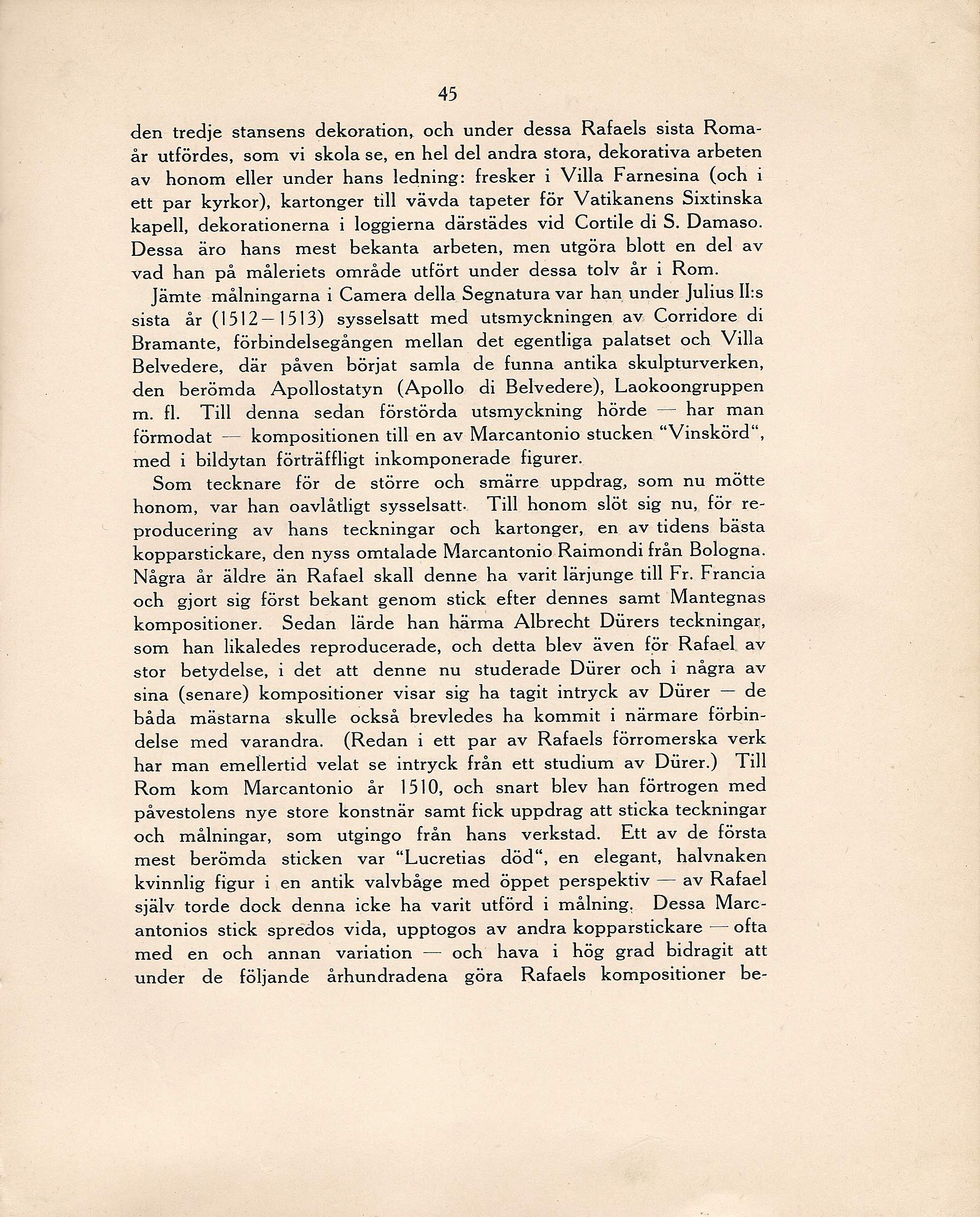 45

den tredje stansens dekoration, och under dessa Rafaels sista Romaår utfördes, som vi skola se, en hel del andra stora, dekorativa arbeten av honom eller under hans ledning: fresker i Villa Farnesina (och i ett par kyrkor), kartonger till vävda tapeter för Vatikanens Sixtinska kapell, dekorationerna i loggierna därstädes vid Cortile di S. Damaso. Dessa äro hans mest bekanta arbeten, men utgöra blott en del av vad han på måleriets område utfört under dessa tolv år i Rom.

Jämte målningarna i Camera della Segnatura var han under Julius II:s sista år (1512—1513) sysselsatt med utsmyckningen av Corridore di Bramante, förbindelsegången mellan det egentliga palatset och Villa Belvedere, där påven börjat samla de funna antika skulpturverken, den berömda Apollostatyn (Apollo di Belvedere), Laokoongruppen m. fl. Till denna sedan förstörda utsmyckning hörde — har man förmodat — kompositionen till en av Marcantonio stucken "Vinskörd", med i bildytan förträffligt inkomponerade figurer.

Som tecknare för de större och smärre uppdrag, som nu mötte honom, var han oavlåtligt sysselsatt. Till honom slöt sig nu, för reproducering av hans teckningar och kartonger, en av tidens bästa kopparstickare, den nyss omtalade Marcantonio Raimondi från Bologna. Några år äldre än Rafael skall denne ha varit lärjunge till Fr. Francia och gjort sig först bekant genom stick efter dennes samt Mantegnas kompositioner. Sedan lärde han härma Albrecht Dürers teckningar, som han likaledes reproducerade, och detta blev även för Rafael av stor betydelse, i det att denne nu studerade Dürer och i några av sina (senare) kompositioner visar sig ha tagit intryck av Dürer — de båda mästarna skulle också brevledes ha kommit i närmare förbindelse med varandra. (Redan i ett par av Rafaels förromerska verk har man emellertid velat se intryck från ett studium av Dürer.) Till Rom kom Marcantonio år 1510, och snart blev han förtrogen med påvestolens nye store konstnär samt fick uppdrag att sticka teckningar och målningar, som utgingo från hans verkstad. Ett av de första mest berömda sticken var "Lucretias död", en elegant, halvnaken kvinnlig figur i en antik valvbåge med öppet perspektiv — av Rafael själv torde dock denna icke ha varit utförd i målning. Dessa Marcantonios stick spredos vida, upptogos av andra kopparstickare — ofta med en och annan variation — och hava i hög grad bidragit att under de följande århundradena göra Rafaels kompositioner be-